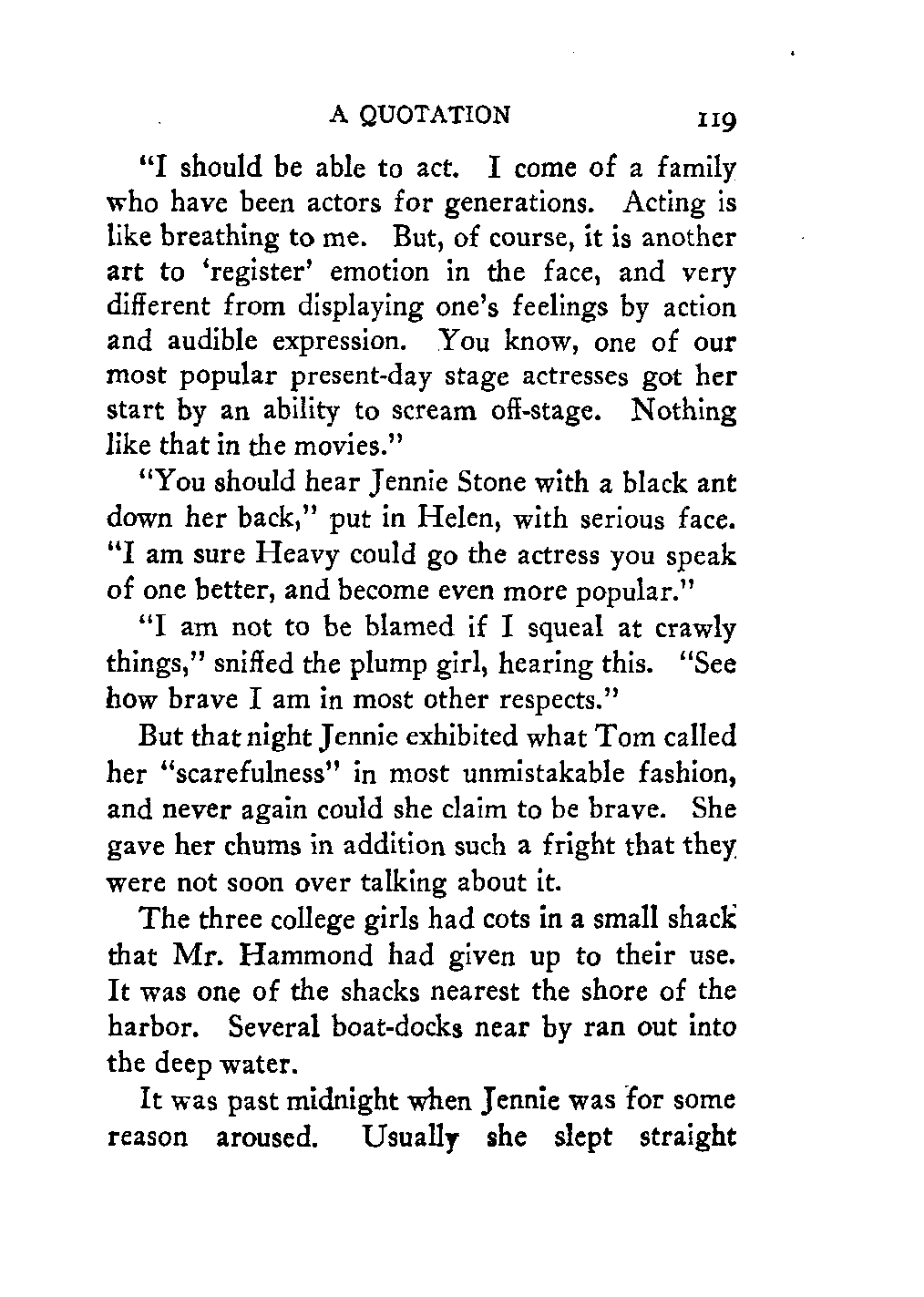 A QUOTATION 119

"I should be able to act. I come of a family who have been actors for generations. Acting is like breathing to me. But, of course, it is another art to 'register' emotion in the face, and very different from displaying one's feelings by action and audible expression. You know, one of our most popular present-day stage actresses got her start by an ability to scream off-stage. Nothing like that in the movies."

"You should hear Jennie Stone with a black ant down her back," put in Helen, with serious face. "I am sure Heavy could go the actress you speak of one better, and become even more popular."

"I am not to be blamed if I squeal at crawly things," sniffed the plump girl, hearing this. "See how brave I am in most other respects."

But that night Jennie exhibited what Tom called her "scarefulness" in most unmistakable fashion, and never again could she claim to be brave. She gave her chums in addition such a fright that they were not soon over talking about it.

The three college girls had cots in a small shack that Mr. Hammond had given up to their use. It was one of the shacks nearest the shore of the harbor. Several boat-docks near by ran out into the deep water.

It was past midnight when Jennie was for some reason aroused. Usually she slept straight